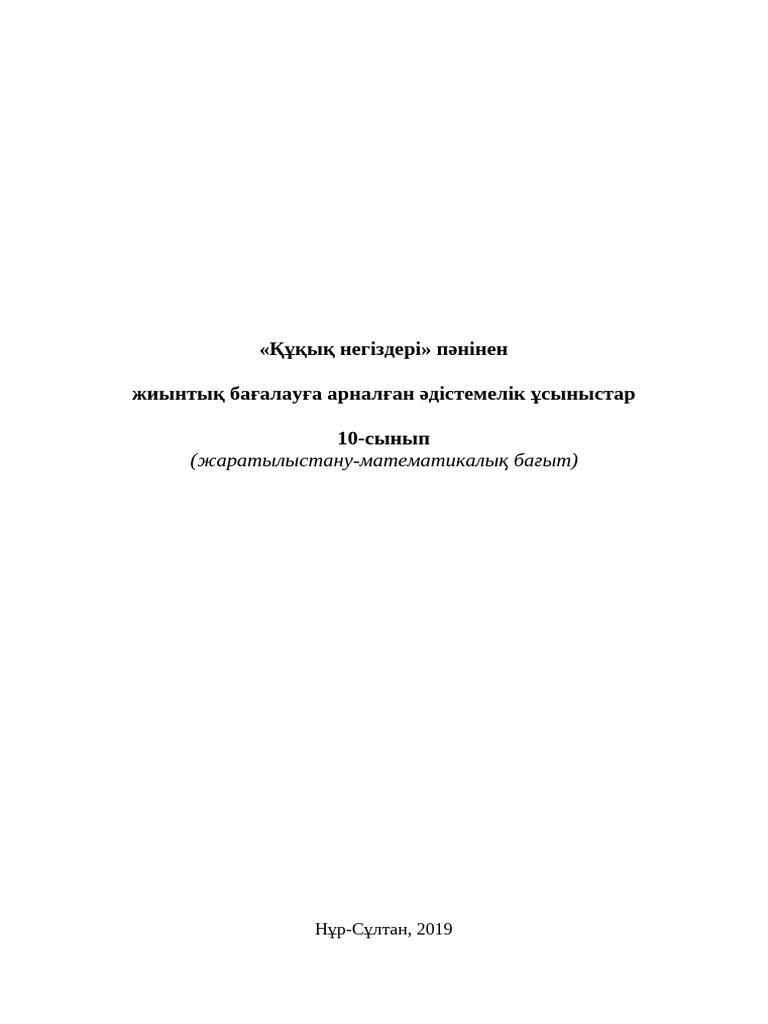 «Құқық негіздері» пәнінен

жиынтық бағалауға арналған әдістемелік ұсыныстар

10-сынып
(жаратылыстану-математикалық бағыт)

Нұр-Сұлтан, 2019